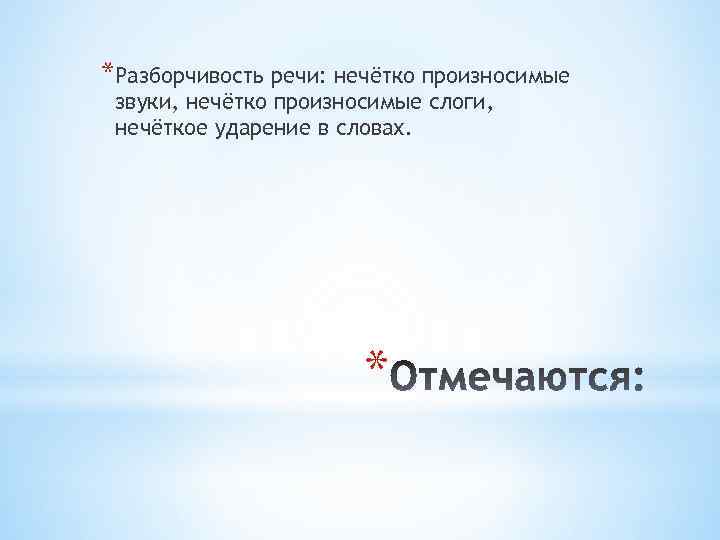 *Разборчивость речи: нечётко произносимые звуки, нечётко произносимые слоги, нечёткое ударение в словах.

*Отмечаются: